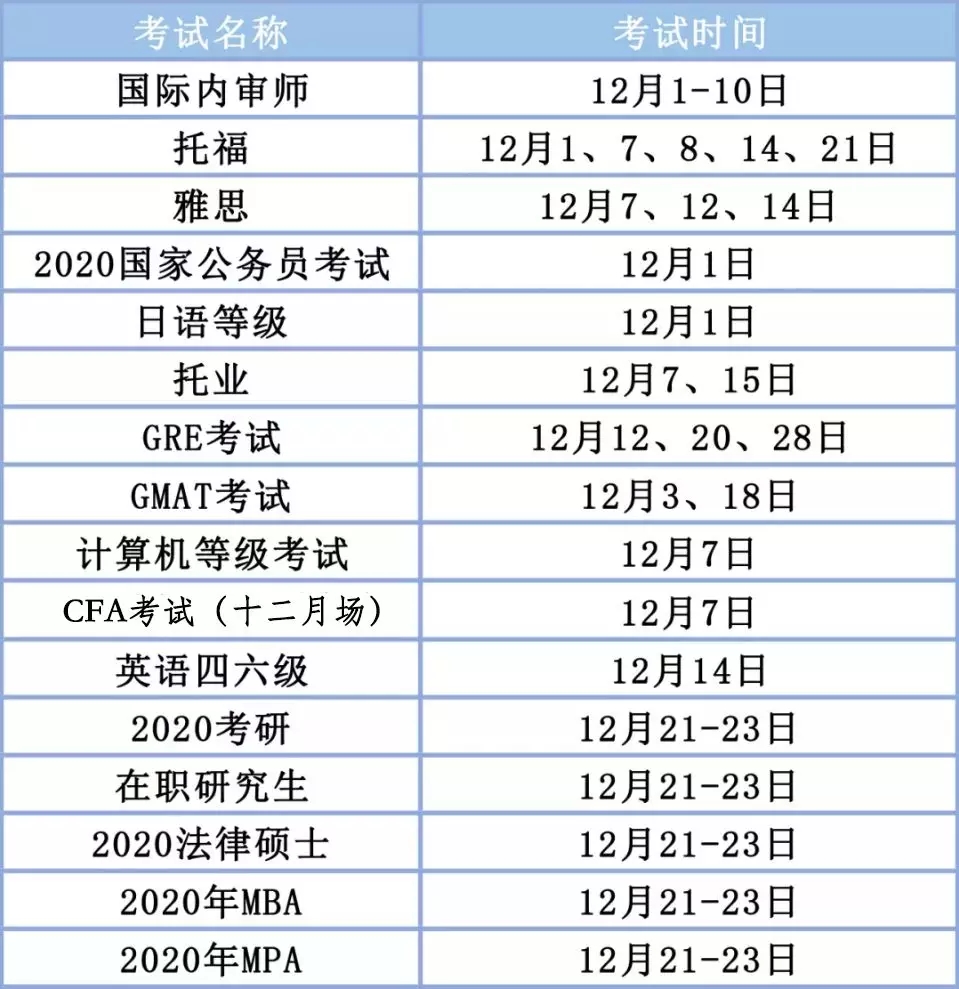 | 考试名称 | 考试时间 |
|---|---|
| 国际内审师 | 12月1-10日 |
| 托福 | 12月1、7、8、14、21日 |
| 雅思 | 12月7、12、14日 |
| 2020国家公务员考试 | 12月1日 |
| 日语等级 | 12月1日 |
| 托业 | 12月7、15日 |
| GRE考试 | 12月12、20、28日 |
| GMAT考试 | 12月3、18日 |
| 计算机等级考试 | 12月7日 |
| CFA考试（十二月场） | 12月7日 |
| 英语四六级 | 12月14日 |
| 2020考研 | 12月21-23日 |
| 在职研究生 | 12月21-23日 |
| 2020法律硕士 | 12月21-23日 |
| 2020年MBA | 12月21-23日 |
| 2020年MPA | 12月21-23日 |